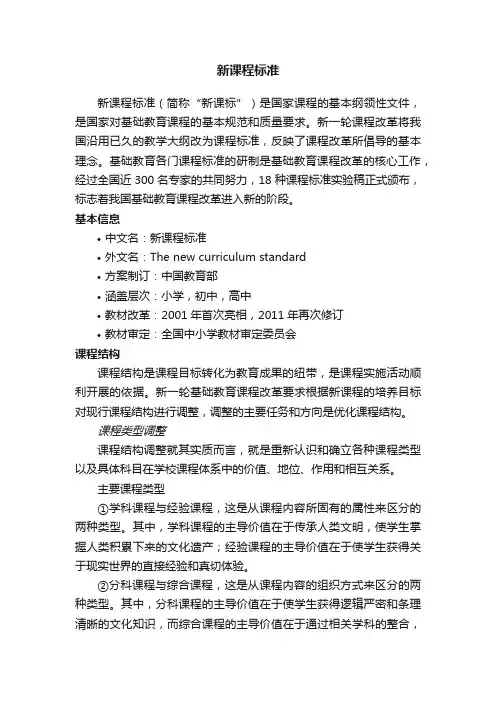 新课程标准

新课程标准（简称“新课标”）是国家课程的基本纲领性文件，是国家对基础教育课程的基本规范和质量要求。新一轮课程改革将我国沿用已久的教学大纲改为课程标准，反映了课程改革所倡导的基本理念。基础教育各门课程标准的研制是基础教育课程改革的核心工作，经过全国近 300 名专家的共同努力，18 种课程标准实验稿正式颁布，标志着我国基础教育课程改革进入新的阶段。

基本信息

• 中文名：新课程标准
• 外文名：The new curriculum standard
• 方案制订：中国教育部
• 涵盖层次：小学，初中，高中
• 教材改革：2001 年首次亮相，2011 年再次修订
• 教材审定：全国中小学教材审定委员会

课程结构

课程结构是课程目标转化为教育成果的纽带，是课程实施活动顺利开展的依据。新一轮基础教育课程改革要求根据新课程的培养目标对现行课程结构进行调整，调整的主要任务和方向是优化课程结构。

课程类型调整

课程结构调整就其实质而言，就是重新认识和确立各种课程类型以及具体科目在学校课程体系中的价值、地位、作用和相互关系。

主要课程类型

①学科课程与经验课程，这是从课程内容所固有的属性来区分的两种类型。其中，学科课程的主导价值在于传承人类文明，使学生掌握人类积累下来的文化遗产；经验课程的主导价值在于使学生获得关于现实世界的直接经验和真切体验。

②分科课程与综合课程，这是从课程内容的组织方式来区分的两种类型。其中，分科课程的主导价值在于使学生获得逻辑严密和条理清晰的文化知识，而综合课程的主导价值在于通过相关学科的整合，